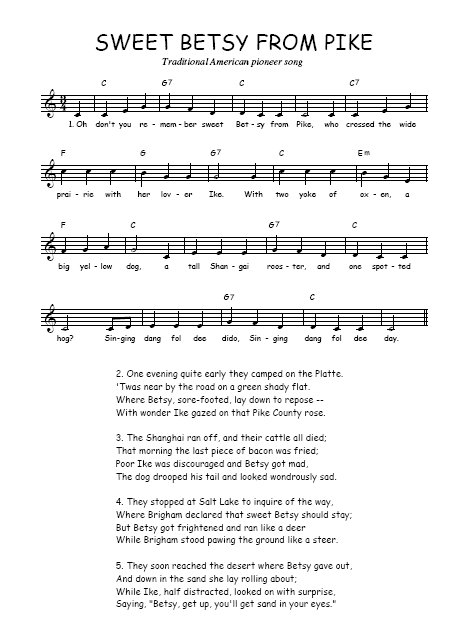 SWEET BETSY FROM PIKE

Traditional American pioneer song

C G7 C C7

1. Oh don't you re - mem - ber sweet Bet - sy from Pike, who crossed the wide

F G G7 C Em

prai - rie with her lov - er Ike. With two yoke of ox - en, a

F C G7 C

big yel - low dog, a tall Shan - gai roos - ter, and one spot - ted

G7 C

hog? Sin-ging dang fol dee dido, Sin - ging dang fol dee day.

2. One evening quite early they camped on the Platte.
'Twas near by the road on a green shady flat.
Where Betsy, sore-footed, lay down to repose --
With wonder Ike gazed on that Pike County rose.

3. The Shanghai ran off, and their cattle all died;
That morning the last piece of bacon was fried;
Poor Ike was discouraged and Betsy got mad,
The dog drooped his tail and looked wondrously sad.

4. They stopped at Salt Lake to inquire of the way,
Where Brigham declared that sweet Betsy should stay;
But Betsy got frightened and ran like a deer
While Brigham stood pawing the ground like a steer.

5. They soon reached the desert where Betsy gave out,
And down in the sand she lay rolling about;
While Ike, half distracted, looked on with surprise,
Saying, "Betsy, get up, you'll get sand in your eyes."